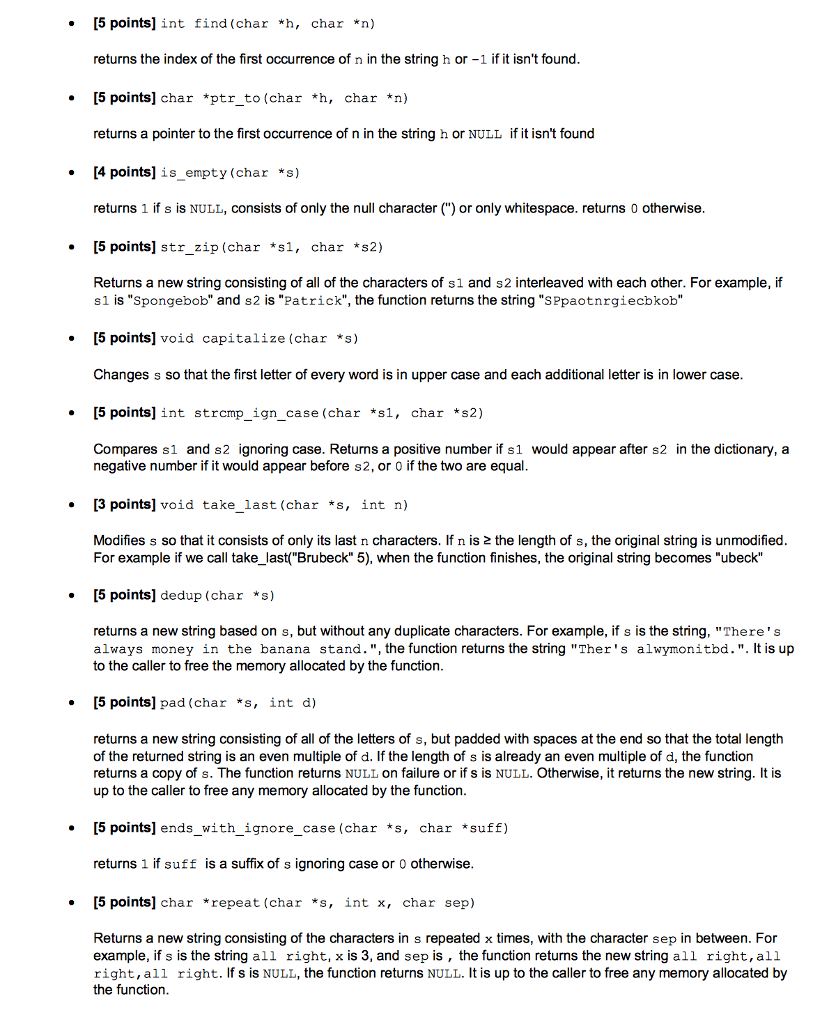 • [5 points] int find(char *h, char *n)

returns the index of the first occurrence of n in the string h or -1 if it isn't found.

• [5 points] char *ptr_to(char *h, char *n)

returns a pointer to the first occurrence of n in the string h or NULL if it isn't found

• [4 points] is_empty(char *s)

returns 1 if s is NULL, consists of only the null character ('') or only whitespace. returns 0 otherwise.

• [5 points] str_zip(char *s1, char *s2)

Returns a new string consisting of all of the characters of s1 and s2 interleaved with each other. For example, if s1 is "Spongebob" and s2 is "Patrick", the function returns the string "SPpaotnrgiecbkob"

• [5 points] void capitalize(char *s)

Changes s so that the first letter of every word is in upper case and each additional letter is in lower case.

• [5 points] int strcmp_ign_case(char *s1, char *s2)

Compares s1 and s2 ignoring case. Returns a positive number if s1 would appear after s2 in the dictionary, a negative number if it would appear before s2, or 0 if the two are equal.

• [3 points] void take_last(char *s, int n)

Modifies s so that it consists of only its last n characters. If n is ≥ the length of s, the original string is unmodified. For example if we call take_last("Brubeck" 5), when the function finishes, the original string becomes "ubeck"

• [5 points] dedup(char *s)

returns a new string based on s, but without any duplicate characters. For example, if s is the string, "There's always money in the banana stand.", the function returns the string "Ther's alwymonitbd.". It is up to the caller to free the memory allocated by the function.

• [5 points] pad(char *s, int d)

returns a new string consisting of all of the letters of s, but padded with spaces at the end so that the total length of the returned string is an even multiple of d. If the length of s is already an even multiple of d, the function returns a copy of s. The function returns NULL on failure or if s is NULL. Otherwise, it returns the new string. It is up to the caller to free any memory allocated by the function.

• [5 points] ends_with_ignore_case(char *s, char *suff)

returns 1 if suff is a suffix of s ignoring case or 0 otherwise.

• [5 points] char *repeat(char *s, int x, char sep)

Returns a new string consisting of the characters in s repeated x times, with the character sep in between. For example, if s is the string all right, x is 3, and sep is , the function returns the new string all right,all right,all right. If s is NULL, the function returns NULL. It is up to the caller to free any memory allocated by the function.